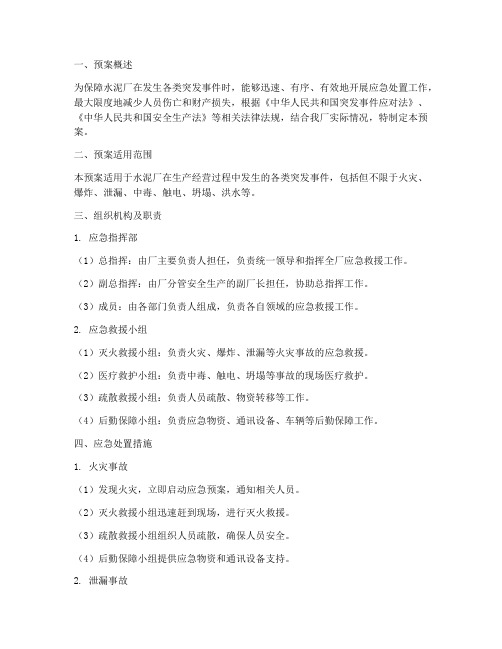 一、预案概述

为保障水泥厂在发生各类突发事件时，能够迅速、有序、有效地开展应急处置工作，最大限度地减少人员伤亡和财产损失，根据《中华人民共和国突发事件应对法》、《中华人民共和国安全生产法》等相关法律法规，结合我厂实际情况，特制定本预案。

二、预案适用范围

本预案适用于水泥厂在生产经营过程中发生的各类突发事件，包括但不限于火灾、爆炸、泄漏、中毒、触电、坍塌、洪水等。

三、组织机构及职责

1. 应急指挥部

（1）总指挥：由厂主要负责人担任，负责统一领导和指挥全厂应急救援工作。

（2）副总指挥：由厂分管安全生产的副厂长担任，协助总指挥工作。

（3）成员：由各部门负责人组成，负责各自领域的应急救援工作。

2. 应急救援小组

（1）灭火救援小组：负责火灾、爆炸、泄漏等火灾事故的应急救援。

（2）医疗救护小组：负责中毒、触电、坍塌等事故的现场医疗救护。

（3）疏散救援小组：负责人员疏散、物资转移等工作。

（4）后勤保障小组：负责应急物资、通讯设备、车辆等后勤保障工作。

四、应急处置措施

1. 火灾事故

（1）发现火灾，立即启动应急预案，通知相关人员。

（2）灭火救援小组迅速赶到现场，进行灭火救援。

（3）疏散救援小组组织人员疏散，确保人员安全。

（4）后勤保障小组提供应急物资和通讯设备支持。

2. 泄漏事故